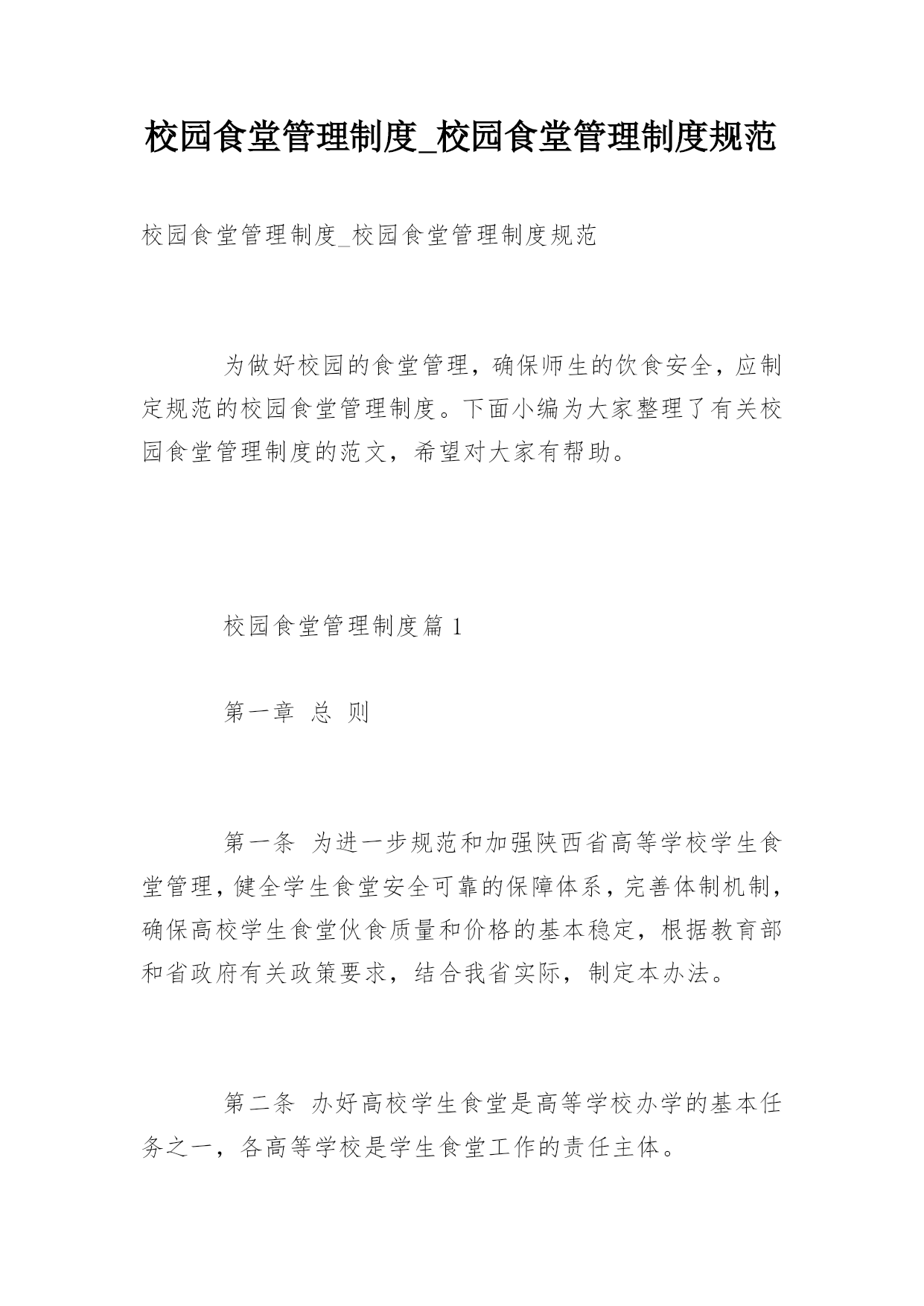 校园食堂管理制度_校园食堂管理制度规范

校园食堂管理制度_校园食堂管理制度规范

为做好校园的食堂管理，确保师生的饮食安全，应制定规范的校园食堂管理制度。下面小编为大家整理了有关校园食堂管理制度的范文，希望对大家有帮助。

校园食堂管理制度篇 1

第一章 总 则

第一条 为进一步规范和加强陕西省高等学校学生食堂管理，健全学生食堂安全可靠的保障体系，完善体制机制，确保高校学生食堂伙食质量和价格的基本稳定，根据教育部和省政府有关政策要求，结合我省实际，制定本办法。

第二条 办好高校学生食堂是高等学校办学的基本任务之一，各高等学校是学生食堂工作的责任主体。